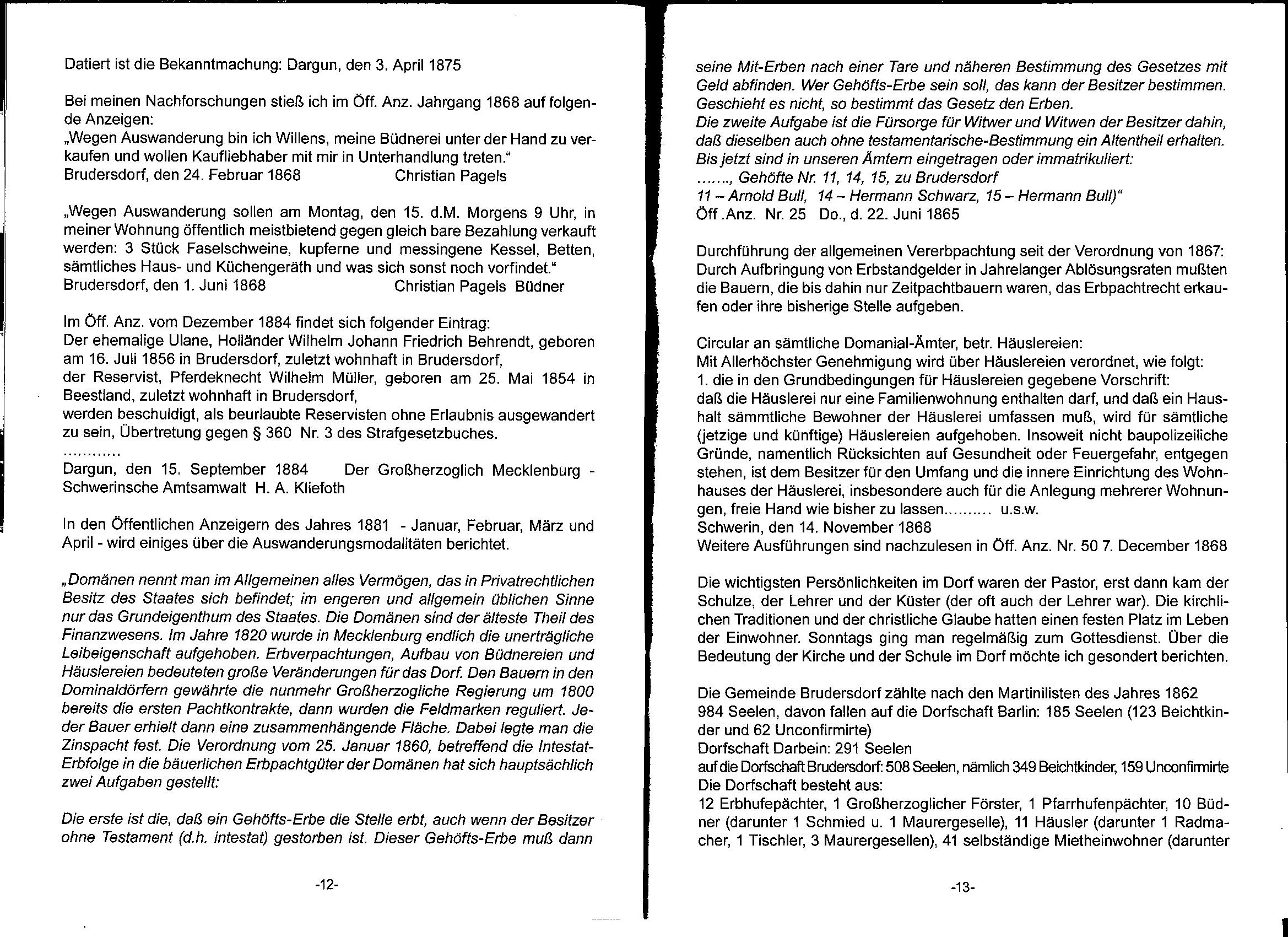 Datiert ist die Bekanntmachung: Dargun, den 3. April 1875

Bei meinen Nachforschungen stieß ich im Öff. Anz. Jahrgang 1868 auf folgende Anzeigen:
„Wegen Auswanderung bin ich Willens, meine Büdnerei unter der Hand zu verkaufen und wollen Kaufliebhaber mit mir in Unterhandlung treten."
Brudersdorf, den 24. Februar 1868 Christian Pagels

„Wegen Auswanderung sollen am Montag, den 15. d.M. Morgens 9 Uhr, in meiner Wohnung öffentlich meistbietend gegen gleich bare Bezahlung verkauft werden: 3 Stück Faselschweine, kupferne und messingene Kessel, Betten, sämtliches Haus- und Küchengeräth und was sich sonst noch vorfindet."
Brudersdorf, den 1. Juni 1868 Christian Pagels Büdner

Im Öff. Anz. vom Dezember 1884 findet sich folgender Eintrag:
Der ehemalige Ulane, Holländer Wilhelm Johann Friedrich Behrendt, geboren am 16. Juli 1856 in Brudersdorf, zuletzt wohnhaft in Brudersdorf,
der Reservist, Pferdeknecht Wilhelm Müller, geboren am 25. Mai 1854 in Beestland, zuletzt wohnhaft in Brudersdorf,
werden beschuldigt, als beurlaubte Reservisten ohne Erlaubnis ausgewandert zu sein, Übertretung gegen § 360 Nr. 3 des Strafgesetzbuches.
............
Dargun, den 15. September 1884 Der Großherzoglich Mecklenburg - Schwerinsche Amtsamwalt H. A. Kliefoth

In den Öffentlichen Anzeigern des Jahres 1881 - Januar, Februar, März und April - wird einiges über die Auswanderungsmodalitäten berichtet.

„Domänen nennt man im Allgemeinen alles Vermögen, das in Privatrechtlichen Besitz des Staates sich befindet; im engeren und allgemein üblichen Sinne nur das Grundeigenthum des Staates. Die Domänen sind der älteste Theil des Finanzwesens. Im Jahre 1820 wurde in Mecklenburg endlich die unerträgliche Leibeigenschaft aufgehoben. Erbverpachtungen, Aufbau von Büdnereien und Häuslereien bedeuteten große Veränderungen für das Dorf. Den Bauern in den Dominaldörfern gewährte die nunmehr Großherzogliche Regierung um 1800 bereits die ersten Pachtkontrakte, dann wurden die Feldmarken reguliert. Jeder Bauer erhielt dann eine zusammenhängende Fläche. Dabei legte man die Zinspacht fest. Die Verordnung vom 25. Januar 1860, betreffend die Intestat-Erbfolge in die bäuerlichen Erbpachtgüter der Domänen hat sich hauptsächlich zwei Aufgaben gestellt:

Die erste ist die, daß ein Gehöfts-Erbe die Stelle erbt, auch wenn der Besitzer ohne Testament (d.h. intestat) gestorben ist. Dieser Gehöfts-Erbe muß dann

-12-

seine Mit-Erben nach einer Tare und näheren Bestimmung des Gesetzes mit Geld abfinden. Wer Gehöfts-Erbe sein soll, das kann der Besitzer bestimmen. Geschieht es nicht, so bestimmt das Gesetz den Erben.
Die zweite Aufgabe ist die Fürsorge für Witwer und Witwen der Besitzer dahin, daß dieselben auch ohne testamentarische-Bestimmung ein Altentheil erhalten.
Bis jetzt sind in unseren Ämtern eingetragen oder immatrikuliert:
......., Gehöfte Nr. 11, 14, 15, zu Brudersdorf
11 – Arnold Bull, 14 – Hermann Schwarz, 15 – Hermann Bull)"
Öff .Anz. Nr. 25 Do., d. 22. Juni 1865

Durchführung der allgemeinen Vererbpachtung seit der Verordnung von 1867:
Durch Aufbringung von Erbstandgelder in Jahrelanger Ablösungsraten mußten die Bauern, die bis dahin nur Zeitpachtbauern waren, das Erbpachtrecht erkaufen oder ihre bisherige Stelle aufgeben.

Circular an sämtliche Domanial-Ämter, betr. Häuslereien:
Mit Allerhöchster Genehmigung wird über Häuslereien verordnet, wie folgt:
1. die in den Grundbedingungen für Häuslereien gegebene Vorschrift:
daß die Häuslerei nur eine Familienwohnung enthalten darf, und daß ein Haushalt sämmtliche Bewohner der Häuslerei umfassen muß, wird für sämtliche (jetzige und künftige) Häuslereien aufgehoben. Insoweit nicht baupolizeiliche Gründe, namentlich Rücksichten auf Gesundheit oder Feuergefahr, entgegen stehen, ist dem Besitzer für den Umfang und die innere Einrichtung des Wohnhauses der Häuslerei, insbesondere auch für die Anlegung mehrerer Wohnungen, freie Hand wie bisher zu lassen.......... u.s.w.
Schwerin, den 14. November 1868
Weitere Ausführungen sind nachzulesen in Öff. Anz. Nr. 50 7. December 1868

Die wichtigsten Persönlichkeiten im Dorf waren der Pastor, erst dann kam der Schulze, der Lehrer und der Küster (der oft auch der Lehrer war). Die kirchlichen Traditionen und der christliche Glaube hatten einen festen Platz im Leben der Einwohner. Sonntags ging man regelmäßig zum Gottesdienst. Über die Bedeutung der Kirche und der Schule im Dorf möchte ich gesondert berichten.

Die Gemeinde Brudersdorf zählte nach den Martinilisten des Jahres 1862 984 Seelen, davon fallen auf die Dorfschaft Barlin: 185 Seelen (123 Beichtkinder und 62 Unconfirmirte)
Dorfschaft Darbein: 291 Seelen
auf die Dorfschaft Brudersdorf: 508 Seelen, nämlich 349 Beichtkinder, 159 Unconfirmirte
Die Dorfschaft besteht aus:
12 Erbhufepächter, 1 Großherzoglicher Förster, 1 Pfarrhufenpächter, 10 Büdner (darunter 1 Schmied u. 1 Maurergeselle), 11 Häusler (darunter 1 Radmacher, 1 Tischler, 3 Maurergesellen), 41 selbständige Mietheinwohner (darunter

-13-